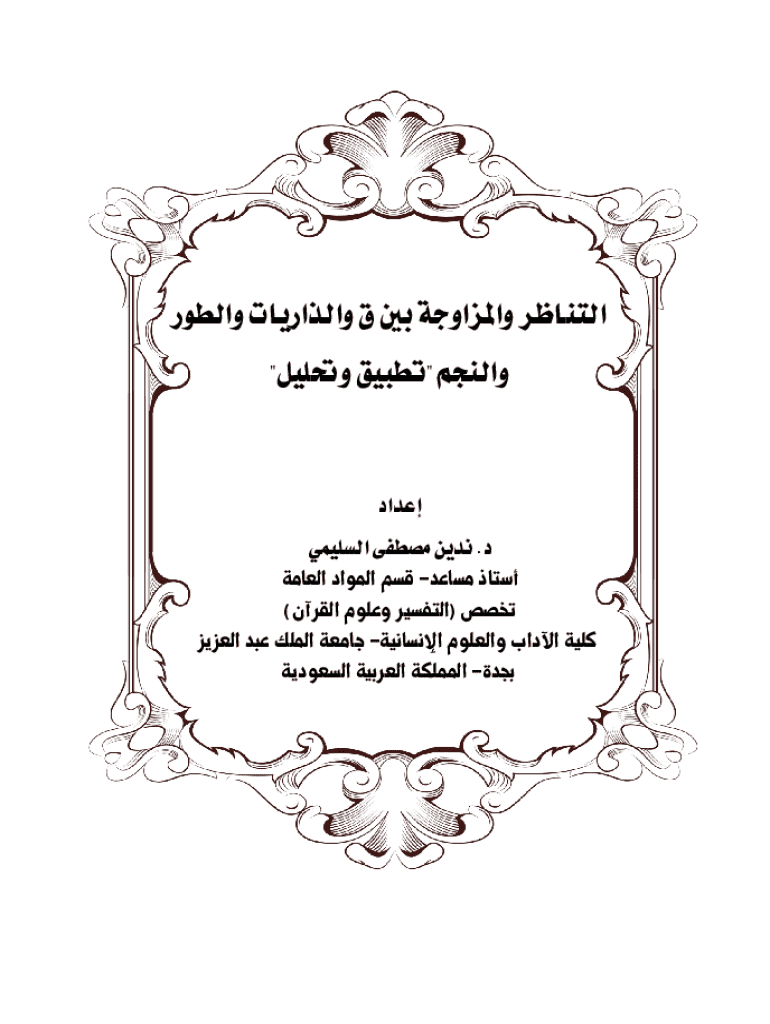 التناظر والمزاوجة بين ق والذاريات والطور والنجم "تطبيق وتحليل"

إعداد

د. ندين مصطفى السليمي
أستاذ مساعد- قسم المواد العامة
تخصص (التفسير وعلوم القرآن)
كلية الآداب والعلوم الإنسانية- جامعة الملك عبد العزيز
بجدة- المملكة العربية السعودية